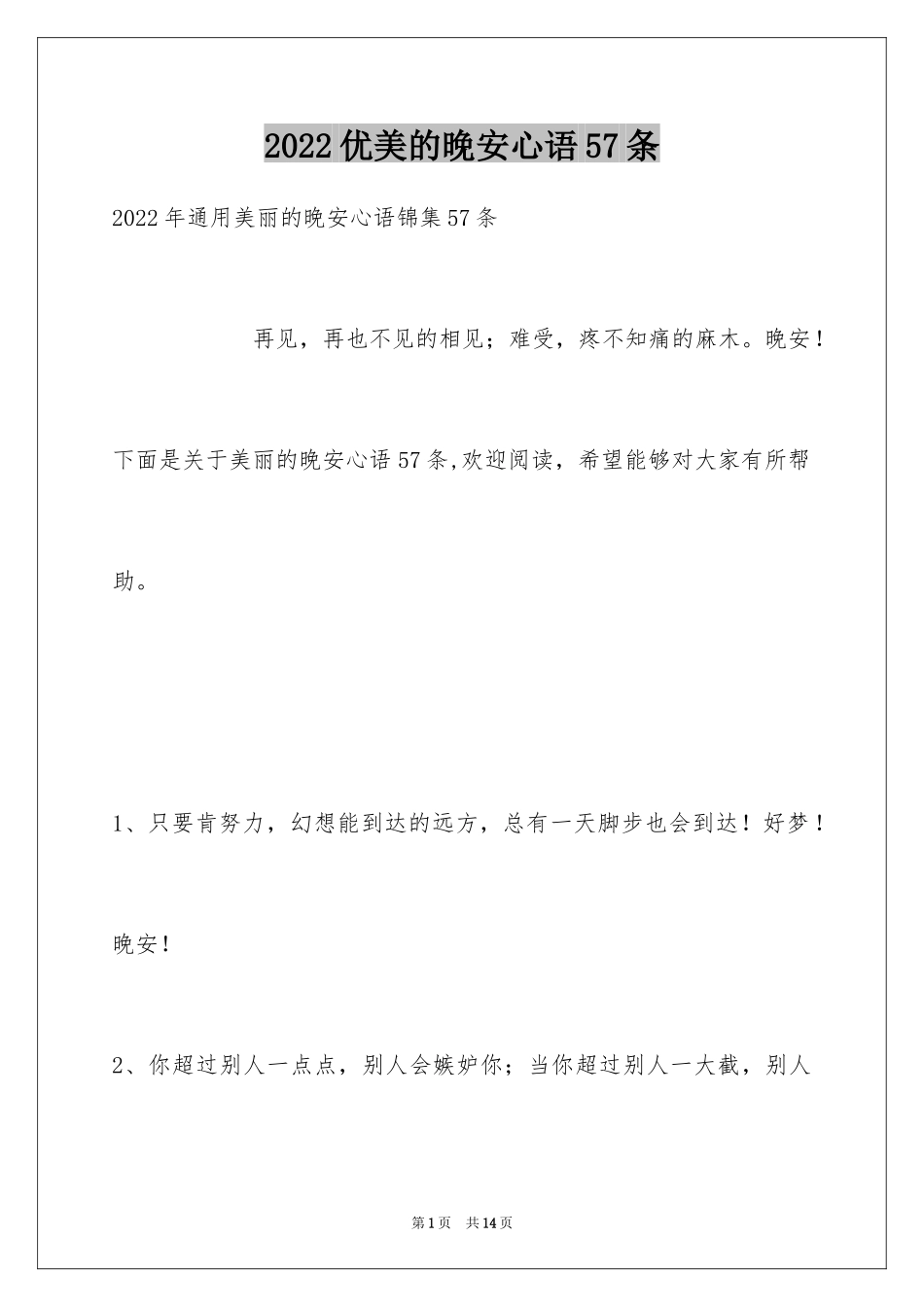 2022优美的晚安心语57条

2022年通用美丽的晚安心语锦集57条

再见，再也不见的相见；难受，疼不知痛的麻木。晚安！

下面是关于美丽的晚安心语57条,欢迎阅读，希望能够对大家有所帮助。

1、只要肯努力，幻想能到达的远方，总有一天脚步也会到达！好梦！晚安！

2、你超过别人一点点，别人会嫉妒你；当你超过别人一大截，别人

第1页 共14页